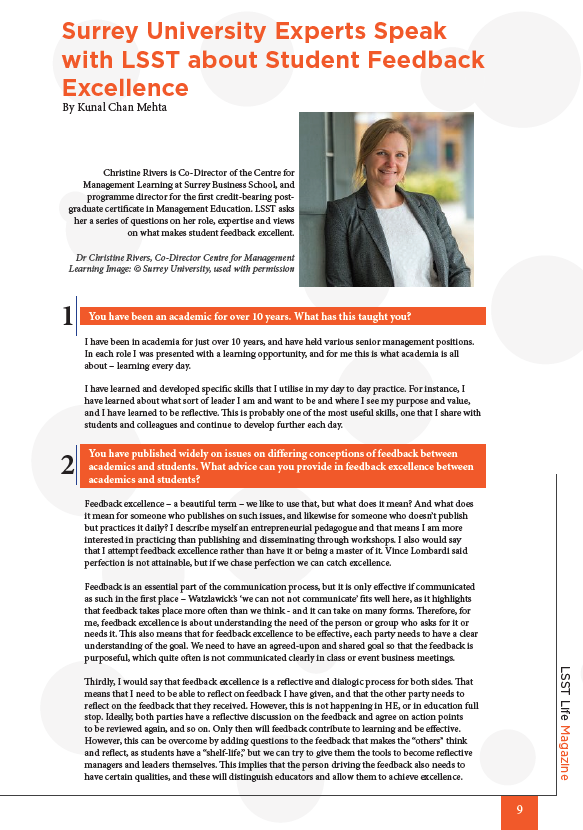 Surrey University Experts Speak with LSST about Student Feedback Excellence
By Kunal Chan Mehta

Christine Rivers is Co-Director of the Centre for Management Learning at Surrey Business School, and programme director for the first credit-bearing post-graduate certificate in Management Education. LSST asks her a series of questions on her role, expertise and views on what makes student feedback excellent.

Dr Christine Rivers, Co-Director Centre for Management Learning Image: © Surrey University, used with permission

1 You have been an academic for over 10 years. What has this taught you?

I have been in academia for just over 10 years, and have held various senior management positions. In each role I was presented with a learning opportunity, and for me this is what academia is all about – learning every day.

I have learned and developed specific skills that I utilise in my day to day practice. For instance, I have learned about what sort of leader I am and want to be and where I see my purpose and value, and I have learned to be reflective. This is probably one of the most useful skills, one that I share with students and colleagues and continue to develop further each day.

2 You have published widely on issues on differing conceptions of feedback between academics and students. What advice can you provide in feedback excellence between academics and students?

Feedback excellence – a beautiful term – we like to use that, but what does it mean? And what does it mean for someone who publishes on such issues, and likewise for someone who doesn't publish but practices it daily? I describe myself an entrepreneurial pedagogue and that means I am more interested in practicing than publishing and disseminating through workshops. I also would say that I attempt feedback excellence rather than have it or being a master of it. Vince Lombardi said perfection is not attainable, but if we chase perfection we can catch excellence.

Feedback is an essential part of the communication process, but it is only effective if communicated as such in the first place – Watzlawick's 'we can not not communicate' fits well here, as it highlights that feedback takes place more often than we think - and it can take on many forms. Therefore, for me, feedback excellence is about understanding the need of the person or group who asks for it or needs it. This also means that for feedback excellence to be effective, each party needs to have a clear understanding of the goal. We need to have an agreed-upon and shared goal so that the feedback is purposeful, which quite often is not communicated clearly in class or event business meetings.

Thirdly, I would say that feedback excellence is a reflective and dialogic process for both sides. That means that I need to be able to reflect on feedback I have given, and that the other party needs to reflect on the feedback that they received. However, this is not happening in HE, or in education full stop. Ideally, both parties have a reflective discussion on the feedback and agree on action points to be reviewed again, and so on. Only then will feedback contribute to learning and be effective. However, this can be overcome by adding questions to the feedback that makes the "others" think and reflect, as students have a "shelf-life," but we can try to give them the tools to become reflective managers and leaders themselves. This implies that the person driving the feedback also needs to have certain qualities, and these will distinguish educators and allow them to achieve excellence.

LSST Life Magazine

9